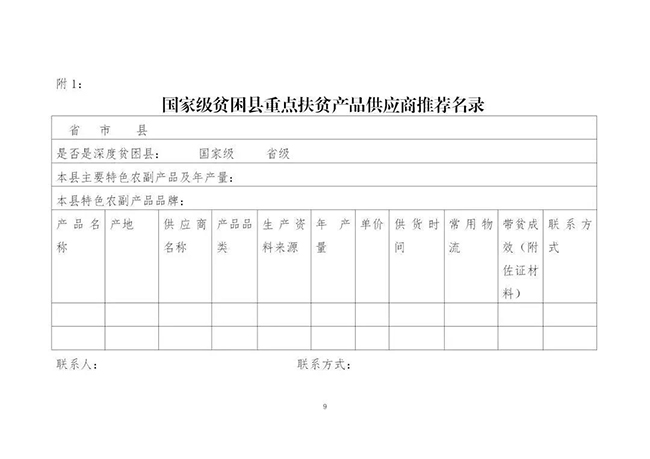 附 1：

国家级贫困县重点扶贫产品供应商推荐名录

省　市　县

是否是深度贫困县：　国家级　省级

本县主要特色农副产品及年产量：

本县特色农副产品品牌：

| 产品名称 | 产地 | 供应商名称 | 产品品类 | 生产资料来源 | 年产量 | 单价 | 供货时间 | 常用物流 | 带贫成效（附佐证材料） | 联系方式 |
|---|---|---|---|---|---|---|---|---|---|---|
| | | | | | | | | | | |
| | | | | | | | | | | |

联系人：　联系方式：

9